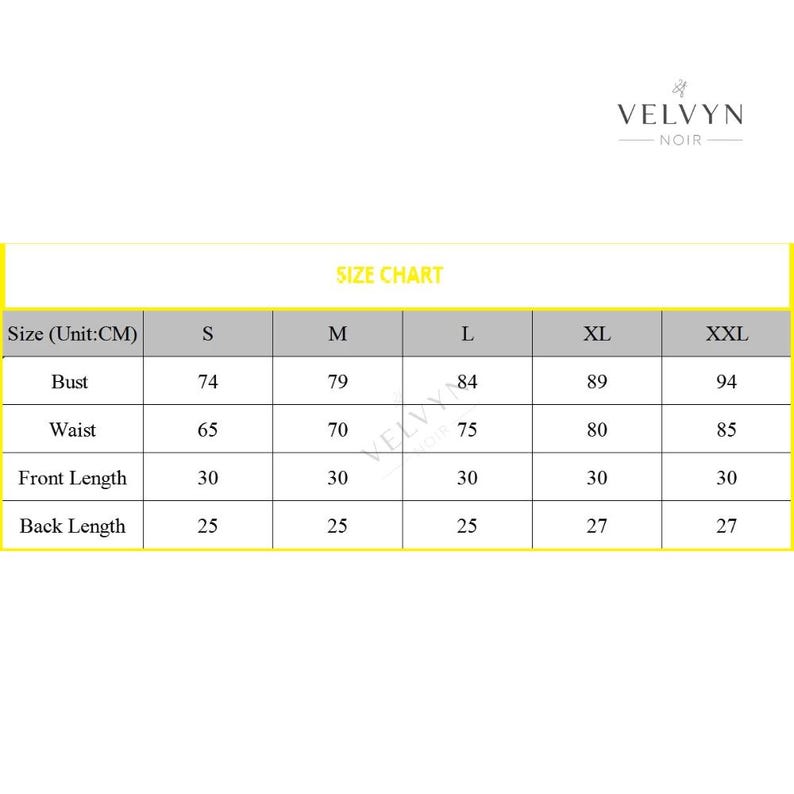 VELVYN
NOIR

SIZE CHART

| Size (Unit:CM) | S | M | L | XL | XXL |
|---|---|---|---|---|---|
| Bust | 74 | 79 | 84 | 89 | 94 |
| Waist | 65 | 70 | 75 | 80 | 85 |
| Front Length | 30 | 30 | 30 | 30 | 30 |
| Back Length | 25 | 25 | 25 | 27 | 27 |

VELVYN
NOIR